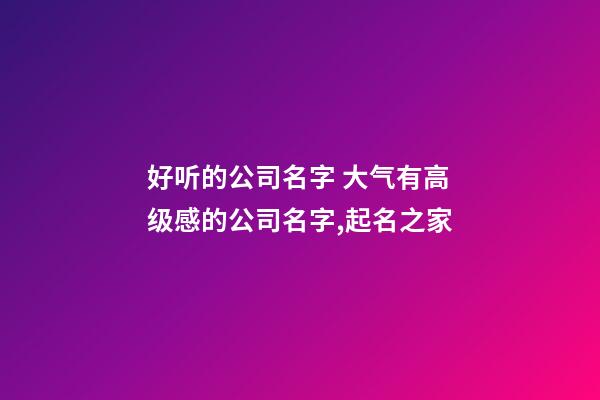 好听的公司名字 大气有高级感的公司名字,起名之家